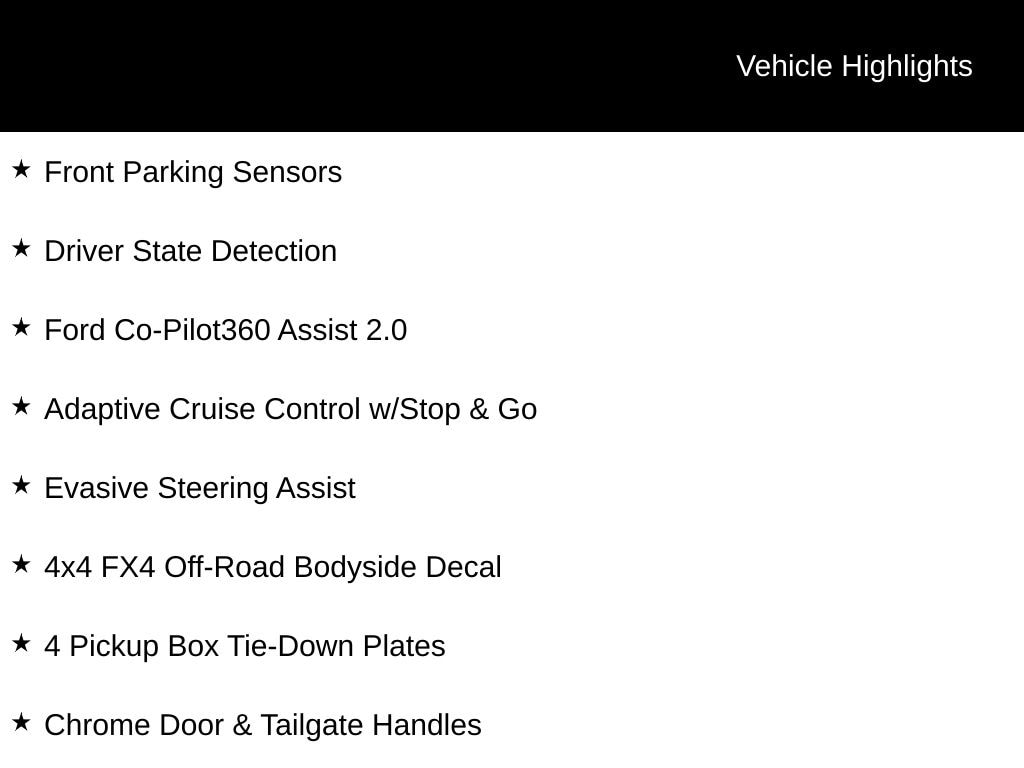 Vehicle Highlights

★ Front Parking Sensors

★ Driver State Detection

★ Ford Co-Pilot360 Assist 2.0

★ Adaptive Cruise Control w/Stop & Go

★ Evasive Steering Assist

★ 4x4 FX4 Off-Road Bodyside Decal

★ 4 Pickup Box Tie-Down Plates

★ Chrome Door & Tailgate Handles